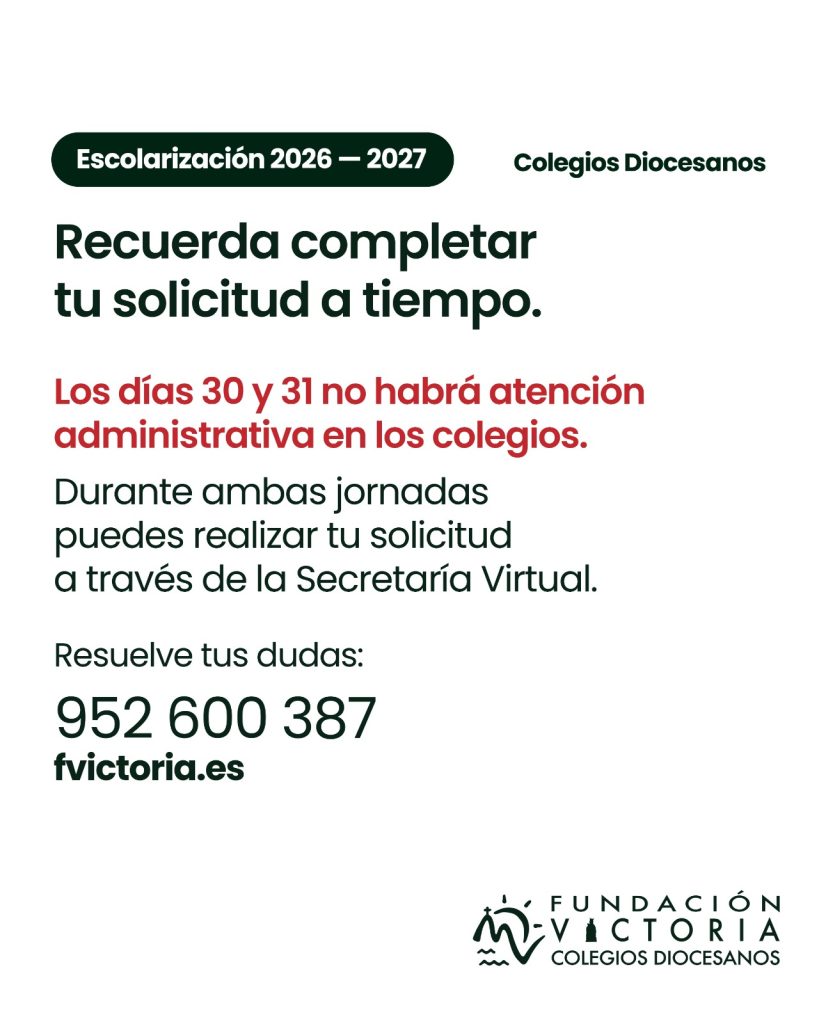 Escolarización 2026 — 2027

Colegios Diocesanos

Recuerda completar tu solicitud a tiempo.

Los días 30 y 31 no habrá atención administrativa en los colegios.

Durante ambas jornadas puedes realizar tu solicitud a través de la Secretaría Virtual.

Resuelve tus dudas:

952 600 387
fvictoria.es

FUNDACIÓN VICTORIA COLEGIOS DIOCESANOS